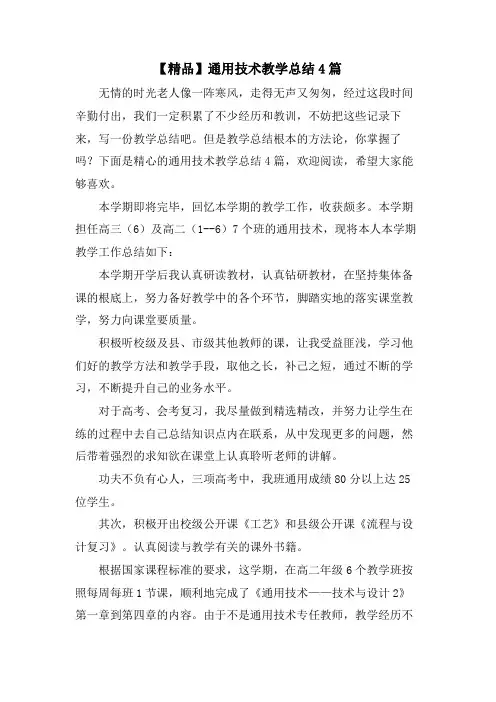 【精品】通用技术教学总结4篇

无情的时光老人像一阵寒风，走得无声又匆匆，经过这段时间辛勤付出，我们一定积累了不少经历和教训，不妨把这些记录下来，写一份教学总结吧。但是教学总结根本的方法论，你掌握了吗？下面是精心的通用技术教学总结4篇，欢迎阅读，希望大家能够喜欢。

本学期即将完毕，回忆本学期的教学工作，收获颇多。本学期担任高三（6）及高二（1--6）7个班的通用技术，现将本人本学期教学工作总结如下：

本学期开学后我认真研读教材，认真钻研教材，在坚持集体备课的根底上，努力备好教学中的各个环节，脚踏实地的落实课堂教学，努力向课堂要质量。

积极听校级及县、市级其他教师的课，让我受益匪浅，学习他们好的教学方法和教学手段，取他之长，补己之短，通过不断的学习，不断提升自己的业务水平。

对于高考、会考复习，我尽量做到精选精改，并努力让学生在练的过程中去自己总结知识点内在联系，从中发现更多的问题，然后带着强烈的求知欲在课堂上认真聆听老师的讲解。

功夫不负有心人，三项高考中，我班通用成绩80分以上达25位学生。

其次，积极开出校级公开课《工艺》和县级公开课《流程与设计复习》。认真阅读与教学有关的课外书籍。

根据国家课程标准的要求，这学期，在高二年级6个教学班按照每周每班1节课，顺利地完成了《通用技术——技术与设计2》第一章到第四章的内容。由于不是通用技术专任教师，教学经历不